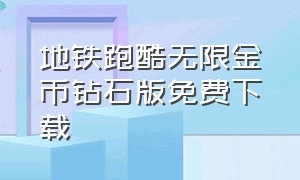 地铁跑酷无限金币钻石版免费下载